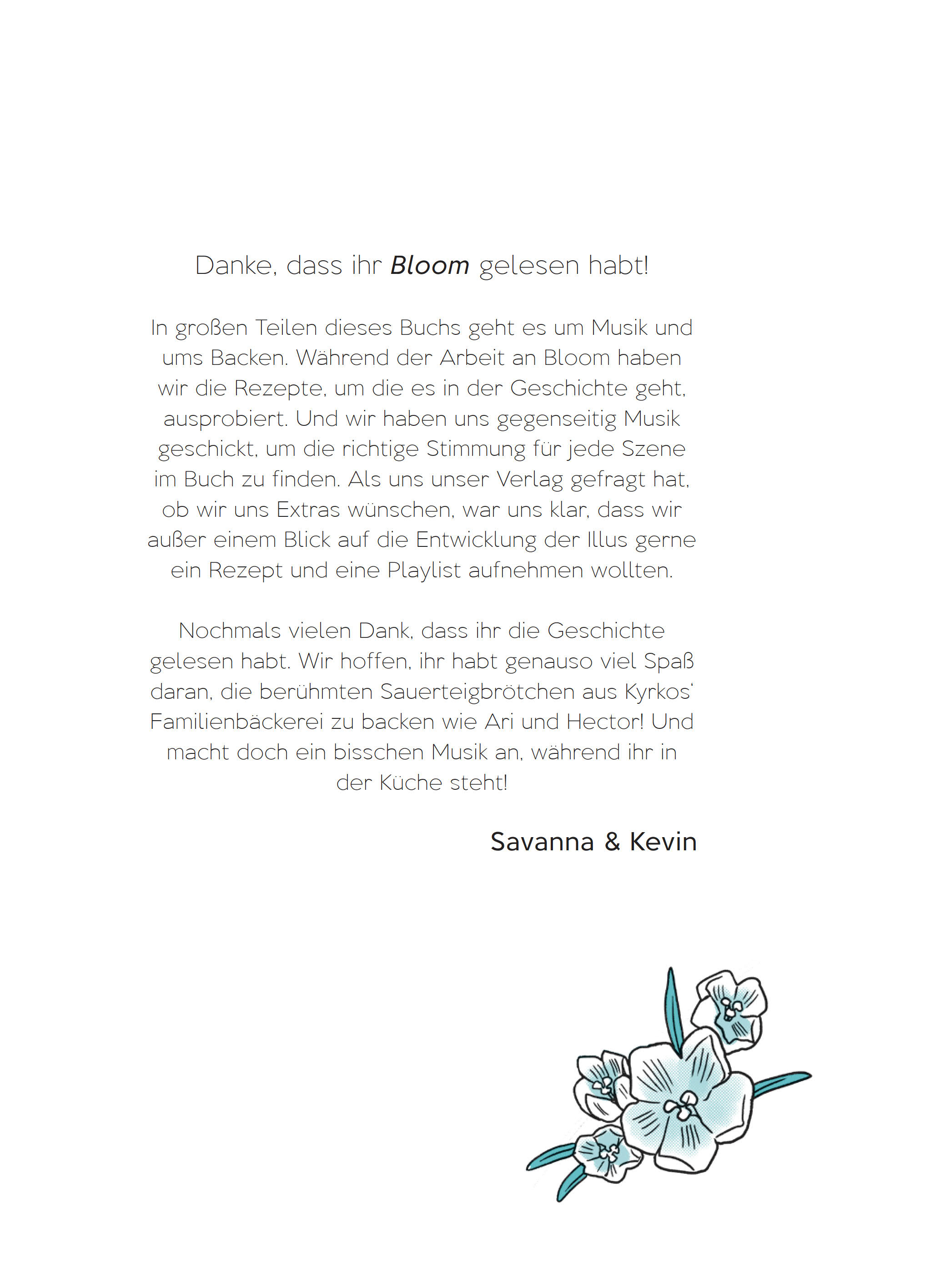 Danke, dass ihr Bloom gelesen habt!

In großen Teilen dieses Buchs geht es um Musik und ums Backen. Während der Arbeit an Bloom haben wir die Rezepte, um die es in der Geschichte geht, ausprobiert. Und wir haben uns gegenseitig Musik geschickt, um die richtige Stimmung für jede Szene im Buch zu finden. Als uns unser Verlag gefragt hat, ob wir uns Extras wünschen, war uns klar, dass wir außer einem Blick auf die Entwicklung der Illus gerne ein Rezept und eine Playlist aufnehmen wollten.

Nochmals vielen Dank, dass ihr die Geschichte gelesen habt. Wir hoffen, ihr habt genauso viel Spaß daran, die berühmten Sauerteigbrötchen aus Kyrkos' Familienbäckerei zu backen wie Ari und Hector! Und macht doch ein bisschen Musik an, während ihr in der Küche steht!

Savanna & Kevin